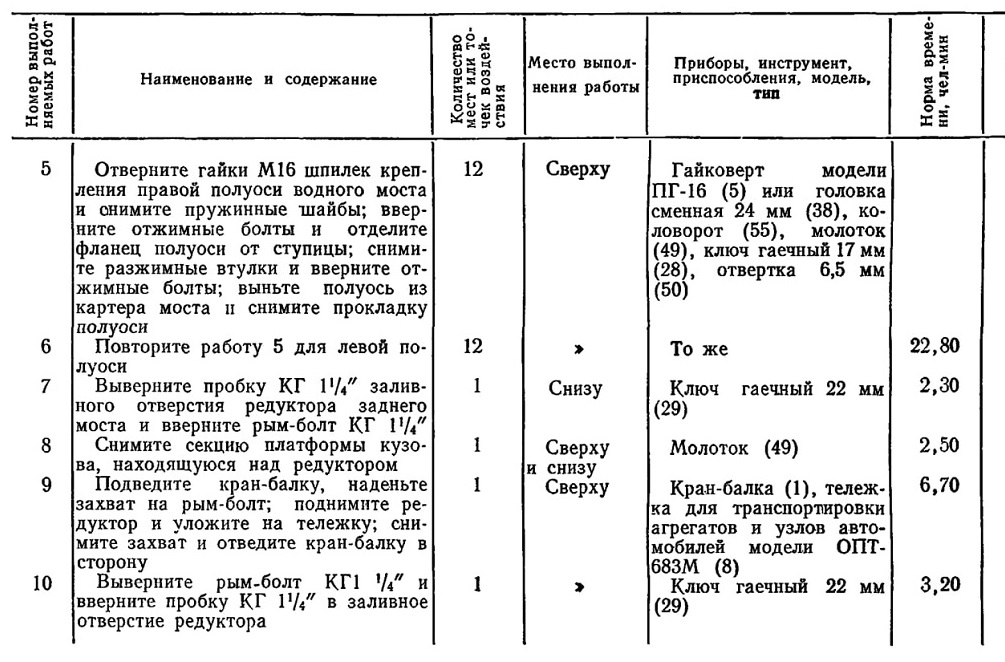 | Номер выполняемых работ | Наименование и содержание | Количество мест или точек воздействия | Место выполнения работы | Приборы, инструмент, приспособления, модель, тип | Норма времени, чел-мин |
|---|---|---|---|---|---|
| 5 | Отверните гайки М16 шпилек крепления правой полуоси водного моста и снимите пружинные шайбы; вверните отжимные болты и отделите фланец полуоси от ступицы; снимите разжимные втулки и вверните отжимные болты; выньте полуось из картера моста и снимите прокладку полуоси | 12 | Сверху | Гайковерт модели ПГ-16 (5) или головка сменная 24 мм (38), коловорот (55), молоток (49), ключ гаечный 17 мм (28), отвертка 6,5 мм (50) | |
| 6 | Повторите работу 5 для левой полуоси | 12 | » | То же | 22,80 |
| 7 | Выверните пробку КГ $1^1/_4''$ заливного отверстия редуктора заднего моста и вверните рым-болт КГ $1^1/_4''$ | 1 | Снизу | Ключ гаечный 22 мм (29) | 2,30 |
| 8 | Снимите секцию платформы кузова, находящуюся над редуктором | 1 | Сверху и снизу | Молоток (49) | 2,50 |
| 9 | Подведите кран-балку, наденьте захват на рым-болт; поднимите редуктор и уложите на тележку; снимите захват и отведите кран-балку в сторону | 1 | Сверху | Кран-балка (1), тележка для транспортировки агрегатов и узлов автомобилей модели ОПТ-683М (8) | 6,70 |
| 10 | Выверните рым-болт КГ1 $^1/_4''$ и вверните пробку КГ $1^1/_4''$ в заливное отверстие редуктора | 1 | » | Ключ гаечный 22 мм (29) | 3,20 |